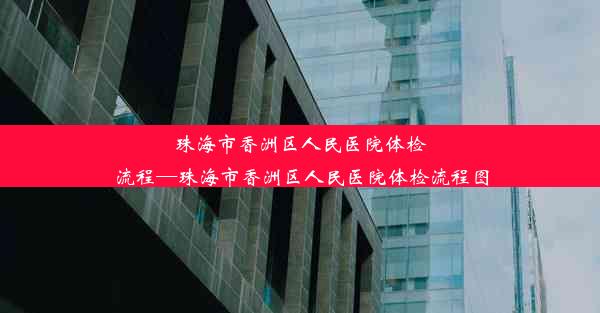 珠海市香洲区人民医院体检流程—珠海市香洲区人民医院体检流程图